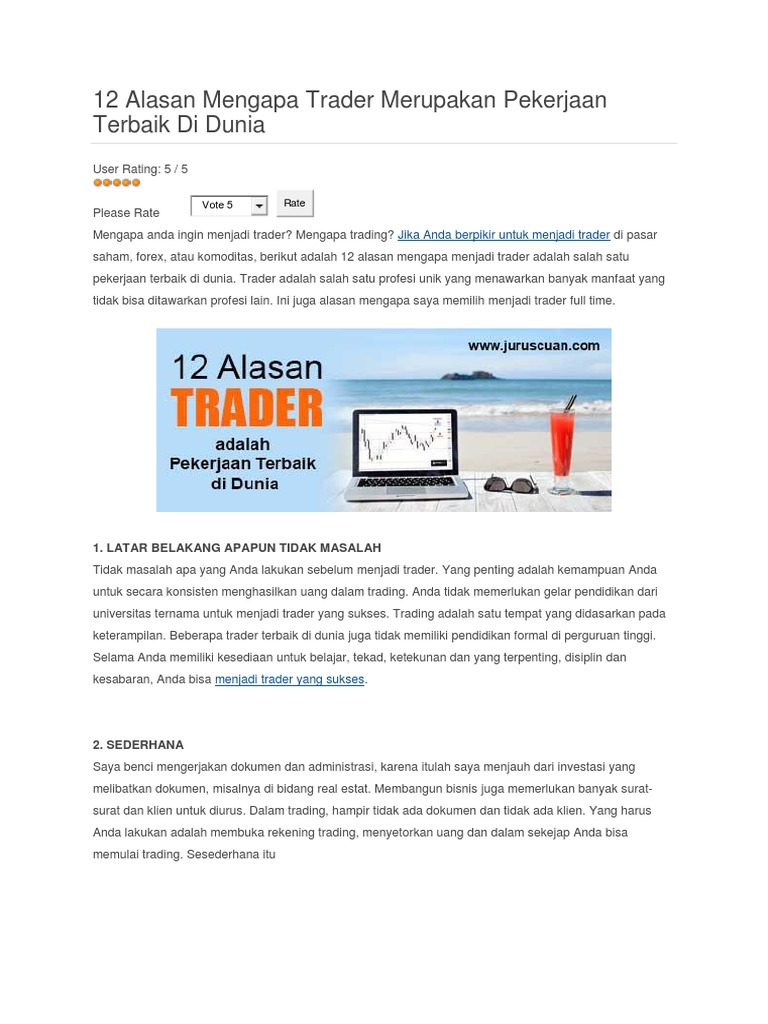 12 Alasan Mengapa Trader Merupakan Pekerjaan Terbaik Di Dunia

User Rating: 5 / 5

Please Rate Vote 5 Rate

Mengapa anda ingin menjadi trader? Mengapa trading? Jika Anda berpikir untuk menjadi trader di pasar saham, forex, atau komoditas, berikut adalah 12 alasan mengapa menjadi trader adalah salah satu pekerjaan terbaik di dunia. Trader adalah salah satu profesi unik yang menawarkan banyak manfaat yang tidak bisa ditawarkan profesi lain. Ini juga alasan mengapa saya memilih menjadi trader full time.

12 Alasan TRADER adalah Pekerjaan Terbaik di Dunia

www.juruscuan.com

1. LATAR BELAKANG APAPUN TIDAK MASALAH

Tidak masalah apa yang Anda lakukan sebelum menjadi trader. Yang penting adalah kemampuan Anda untuk secara konsisten menghasilkan uang dalam trading. Anda tidak memerlukan gelar pendidikan dari universitas ternama untuk menjadi trader yang sukses. Trading adalah satu tempat yang didasarkan pada keterampilan. Beberapa trader terbaik di dunia juga tidak memiliki pendidikan formal di perguruan tinggi. Selama Anda memiliki kesediaan untuk belajar, tekad, ketekunan dan yang terpenting, disiplin dan kesabaran, Anda bisa menjadi trader yang sukses.

2. SEDERHANA

Saya benci mengerjakan dokumen dan administrasi, karena itulah saya menjauh dari investasi yang melibatkan dokumen, misalnya di bidang real estat. Membangun bisnis juga memerlukan banyak surat-surat dan klien untuk diurus. Dalam trading, hampir tidak ada dokumen dan tidak ada klien. Yang harus Anda lakukan adalah membuka rekening trading, menyetorkan uang dan dalam sekejap Anda bisa memulai trading. Sesederhana itu